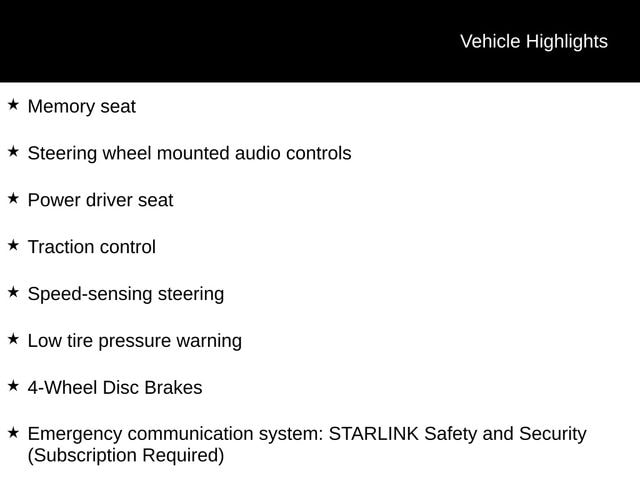 Vehicle Highlights

★ Memory seat

★ Steering wheel mounted audio controls

★ Power driver seat

★ Traction control

★ Speed-sensing steering

★ Low tire pressure warning

★ 4-Wheel Disc Brakes

★ Emergency communication system: STARLINK Safety and Security (Subscription Required)